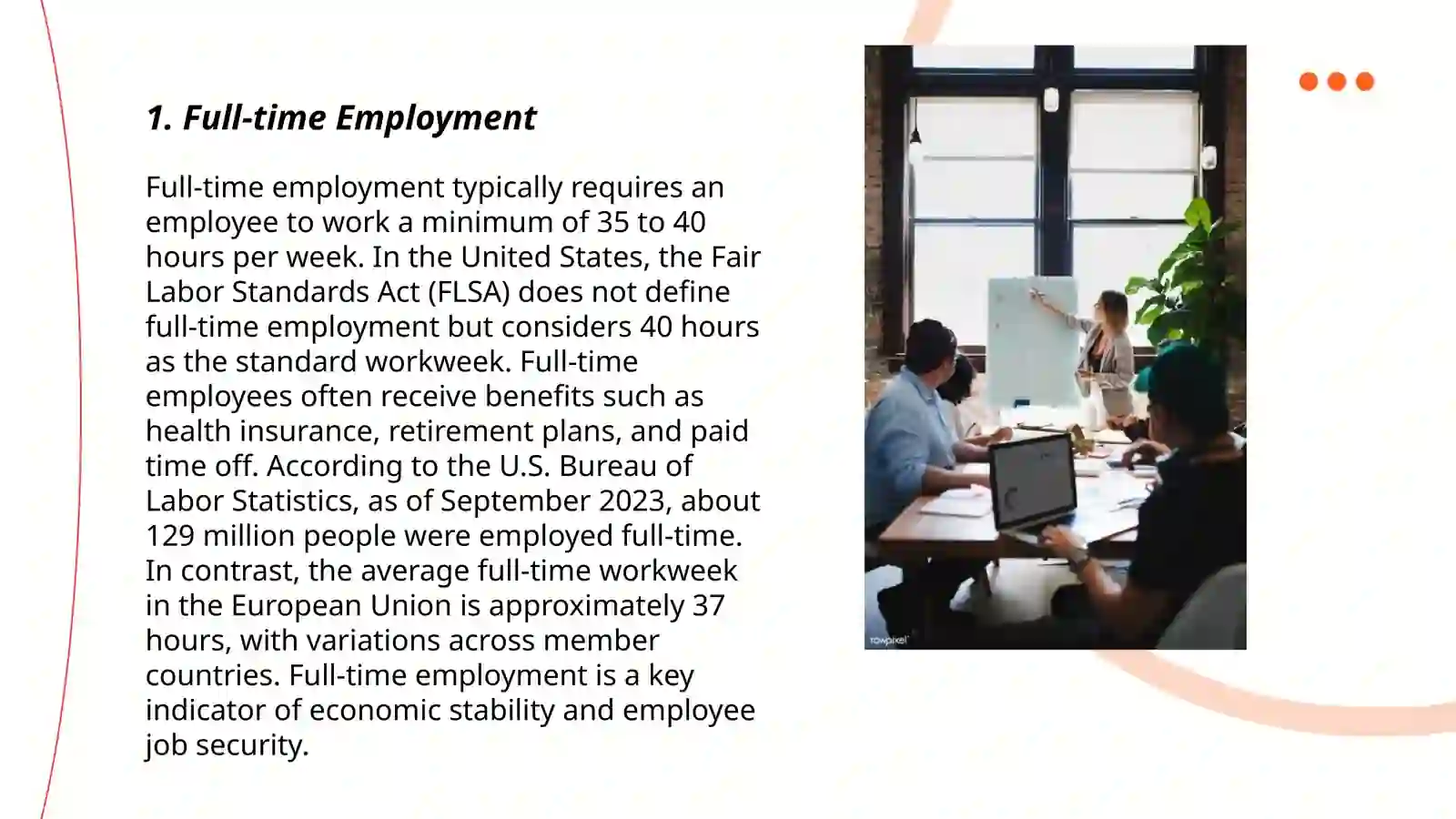 1. Full-time Employment

Full-time employment typically requires an employee to work a minimum of 35 to 40 hours per week. In the United States, the Fair Labor Standards Act (FLSA) does not define full-time employment but considers 40 hours as the standard workweek. Full-time employees often receive benefits such as health insurance, retirement plans, and paid time off. According to the U.S. Bureau of Labor Statistics, as of September 2023, about 129 million people were employed full-time. In contrast, the average full-time workweek in the European Union is approximately 37 hours, with variations across member countries. Full-time employment is a key indicator of economic stability and employee job security.

rawpixel